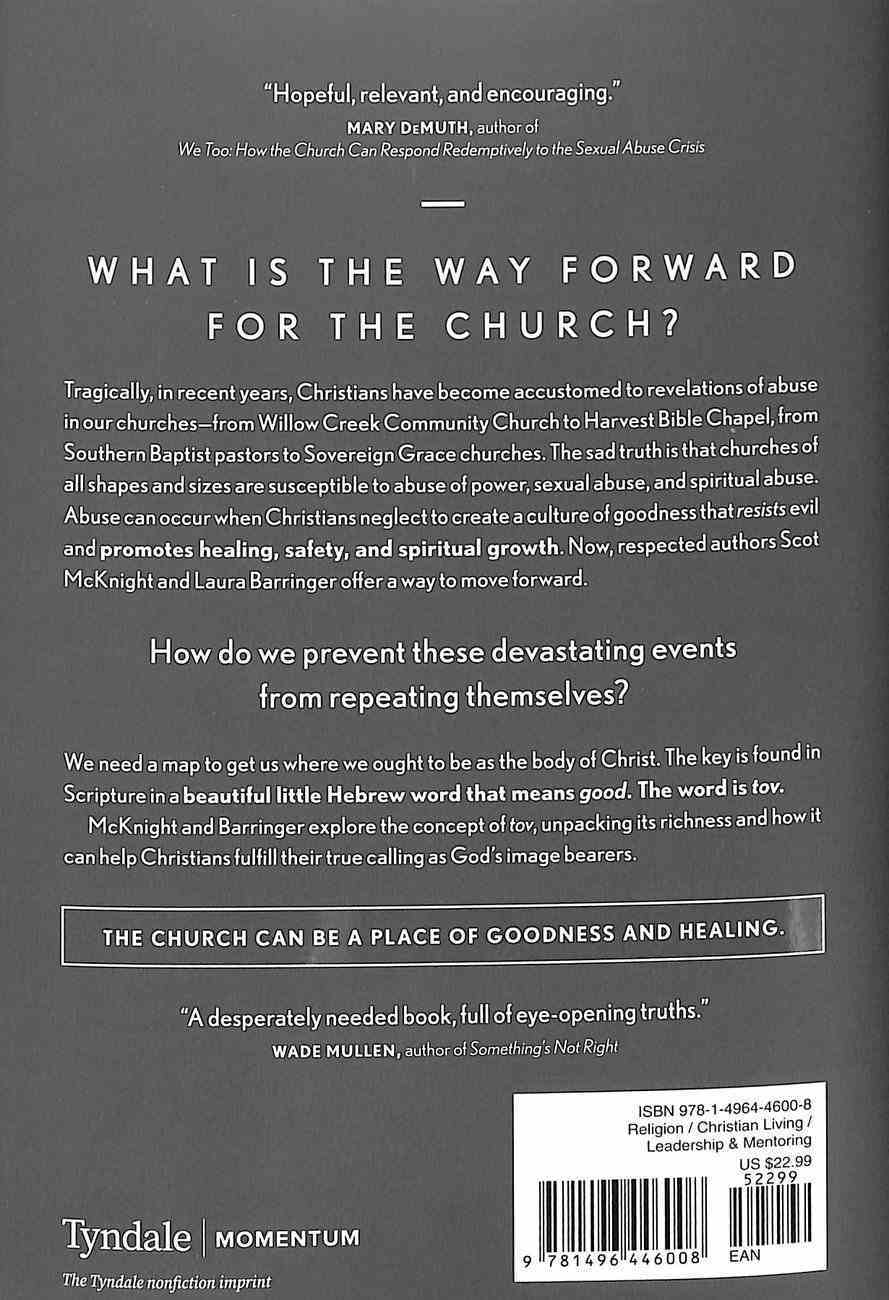 "Hopeful, relevant, and encouraging."
MARY DeMUTH, author of
We Too: How the Church Can Respond Redemptively to the Sexual Abuse Crisis

WHAT IS THE WAY FORWARD FOR THE CHURCH?

Tragically, in recent years, Christians have become accustomed to revelations of abuse in our churches—from Willow Creek Community Church to Harvest Bible Chapel, from Southern Baptist pastors to Sovereign Grace churches. The sad truth is that churches of all shapes and sizes are susceptible to abuse of power, sexual abuse, and spiritual abuse. Abuse can occur when Christians neglect to create a culture of goodness that resists evil and promotes healing, safety, and spiritual growth. Now, respected authors Scot McKnight and Laura Barringer offer a way to move forward.

How do we prevent these devastating events from repeating themselves?

We need a map to get us where we ought to be as the body of Christ. The key is found in Scripture in a beautiful little Hebrew word that means good. The word is tov.

McKnight and Barringer explore the concept of tov, unpacking its richness and how it can help Christians fulfill their true calling as God's image bearers.

THE CHURCH CAN BE A PLACE OF GOODNESS AND HEALING.

"A desperately needed book, full of eye-opening truths."
WADE MULLEN, author of Something's Not Right

ISBN 978-1-4964-4600-8
Religion / Christian Living / Leadership & Mentoring
US $22.99
52299

9 781496 446008 EAN

Tyndale | MOMENTUM
The Tyndale nonfiction imprint